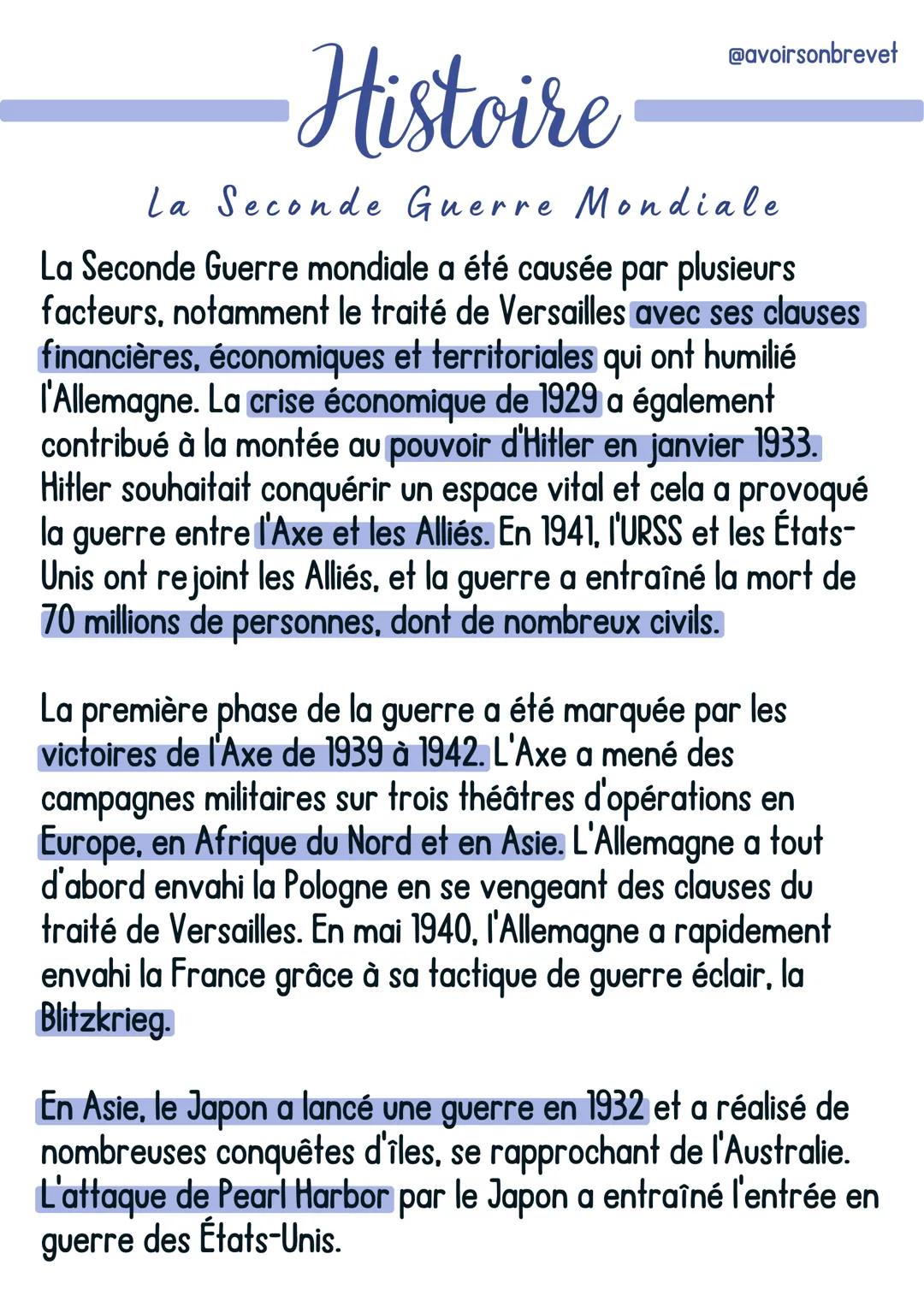 @avoirsonbrevet

Histoire

La Seconde Guerre Mondiale

La Seconde Guerre mondiale a été causée par plusieurs facteurs, notamment le traité de Versailles avec ses clauses financières, économiques et territoriales qui ont humilié l'Allemagne. La crise économique de 1929 a également contribué à la montée au pouvoir d'Hitler en janvier 1933. Hitler souhaitait conquérir un espace vital et cela a provoqué la guerre entre l'Axe et les Alliés. En 1941, l'URSS et les États-Unis ont rejoint les Alliés, et la guerre a entraîné la mort de 70 millions de personnes, dont de nombreux civils.

La première phase de la guerre a été marquée par les victoires de l'Axe de 1939 à 1942. L'Axe a mené des campagnes militaires sur trois théâtres d'opérations en Europe, en Afrique du Nord et en Asie. L'Allemagne a tout d'abord envahi la Pologne en se vengeant des clauses du traité de Versailles. En mai 1940, l'Allemagne a rapidement envahi la France grâce à sa tactique de guerre éclair, la Blitzkrieg.

En Asie, le Japon a lancé une guerre en 1932 et a réalisé de nombreuses conquêtes d'îles, se rapprochant de l'Australie. L'attaque de Pearl Harbor par le Japon a entraîné l'entrée en guerre des États-Unis.